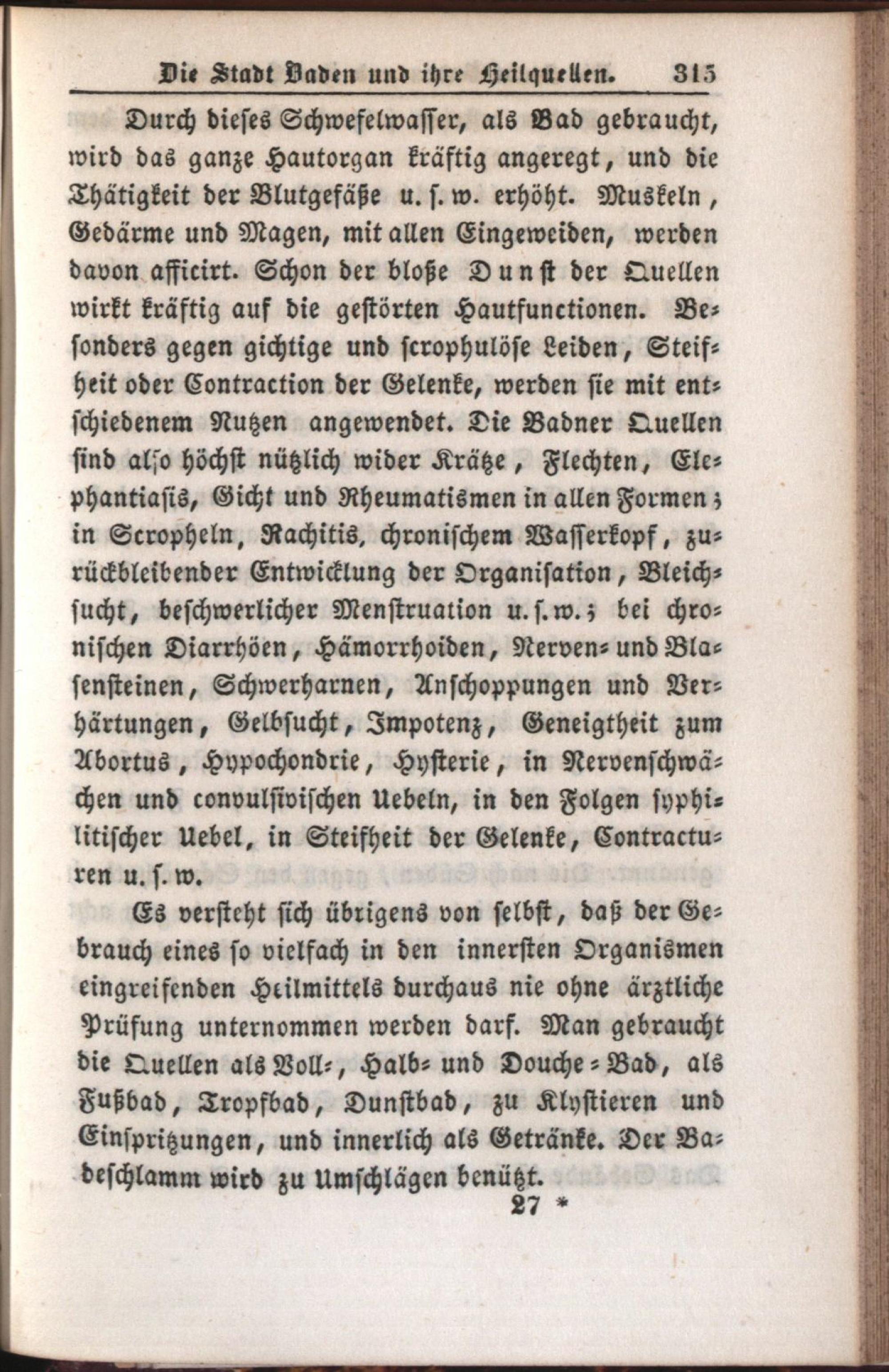 Die Stadt Baden und ihre Heilquellen. 315

Durch dieses Schwefelwasser, als Bad gebraucht, wird das ganze Hautorgan kräftig angeregt, und die Thätigkeit der Blutgefäße u. s. w. erhöht. Muskeln, Gedärme und Magen, mit allen Eingeweiden, werden davon afficirt. Schon der bloße Dunst der Quellen wirkt kräftig auf die gestörten Hautfunctionen. Besonders gegen gichtige und scrophulöse Leiden, Steifheit oder Contraction der Gelenke, werden sie mit entschiedenem Nutzen angewendet. Die Badner Quellen sind also höchst nützlich wider Krätze, Flechten, Elephantiasis, Gicht und Rheumatismen in allen Formen; in Scropheln, Rachitis, chronischem Wasserkopf, zurückbleibender Entwicklung der Organisation, Bleichsucht, beschwerlicher Menstruation u. s. w.; bei chronischen Diarrhöen, Hämorrhoiden, Nerven- und Blasensteinen, Schwerharnen, Anschoppungen und Verhärtungen, Gelbsucht, Impotenz, Geneigtheit zum Abortus, Hypochondrie, Hysterie, in Nervenschwächen und convulsivischen Uebeln, in den Folgen syphilitischer Uebel, in Steifheit der Gelenke, Contracturen u. s. w.

Es versteht sich übrigens von selbst, daß der Gebrauch eines so vielfach in den innersten Organismen eingreifenden Heilmittels durchaus nie ohne ärztliche Prüfung unternommen werden darf. Man gebraucht die Quellen als Voll-, Halb- und Douche-Bad, als Fußbad, Tropfbad, Dunstbad, zu Klystieren und Einspritzungen, und innerlich als Getränke. Der Badeschlamm wird zu Umschlägen benützt.

27 *